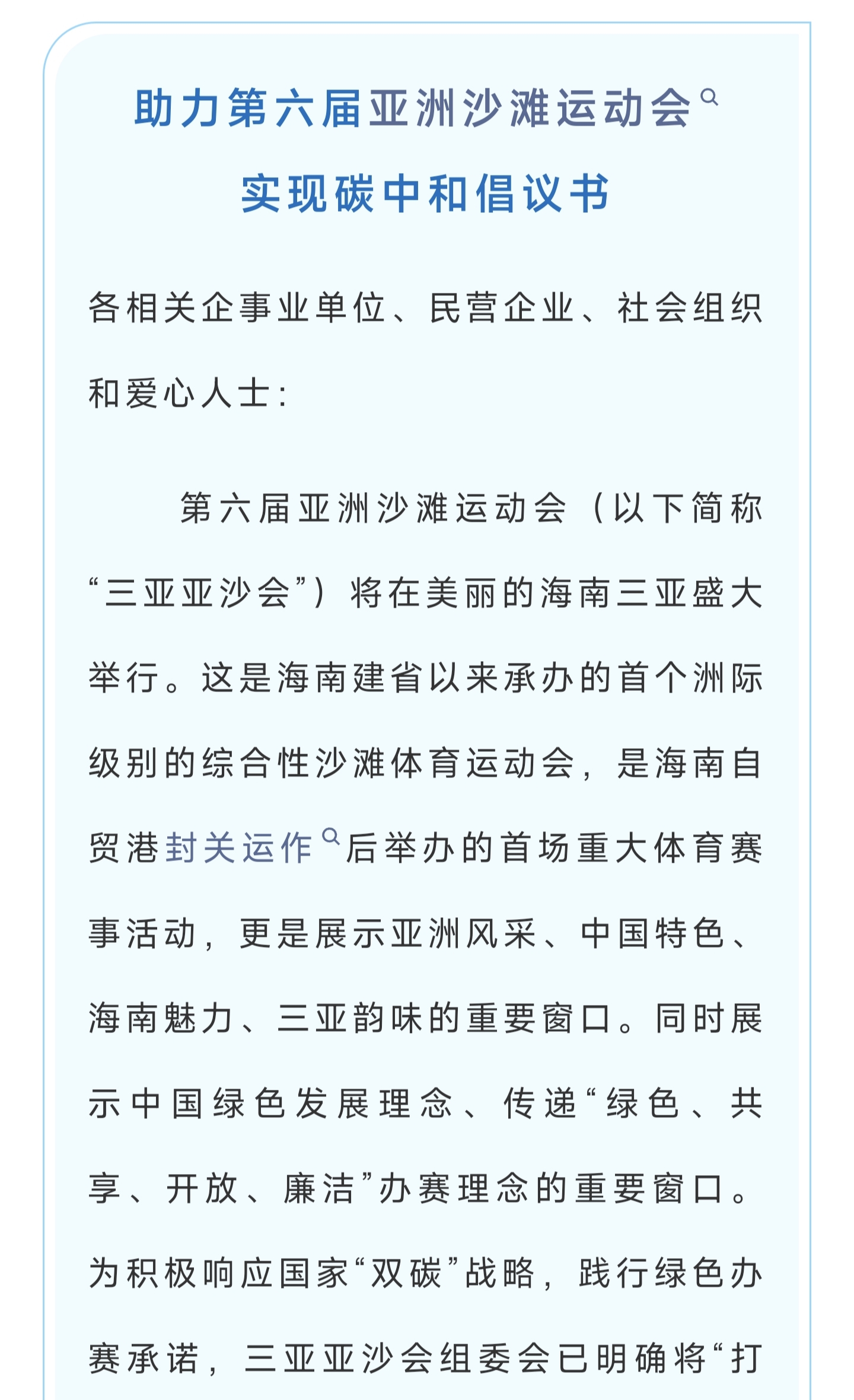 助力第六届亚洲沙滩运动会
实现碳中和倡议书

各相关企事业单位、民营企业、社会组织和爱心人士：

第六届亚洲沙滩运动会（以下简称“三亚亚沙会”）将在美丽的海南三亚盛大举行。这是海南建省以来承办的首个洲际级别的综合性沙滩体育运动会，是海南自贸港封关运作后举办的首场重大体育赛事活动，更是展示亚洲风采、中国特色、海南魅力、三亚韵味的重要窗口。同时展示中国绿色发展理念、传递“绿色、共享、开放、廉洁”办赛理念的重要窗口。为积极响应国家“双碳”战略，践行绿色办赛承诺，三亚亚沙会组委会已明确将“打